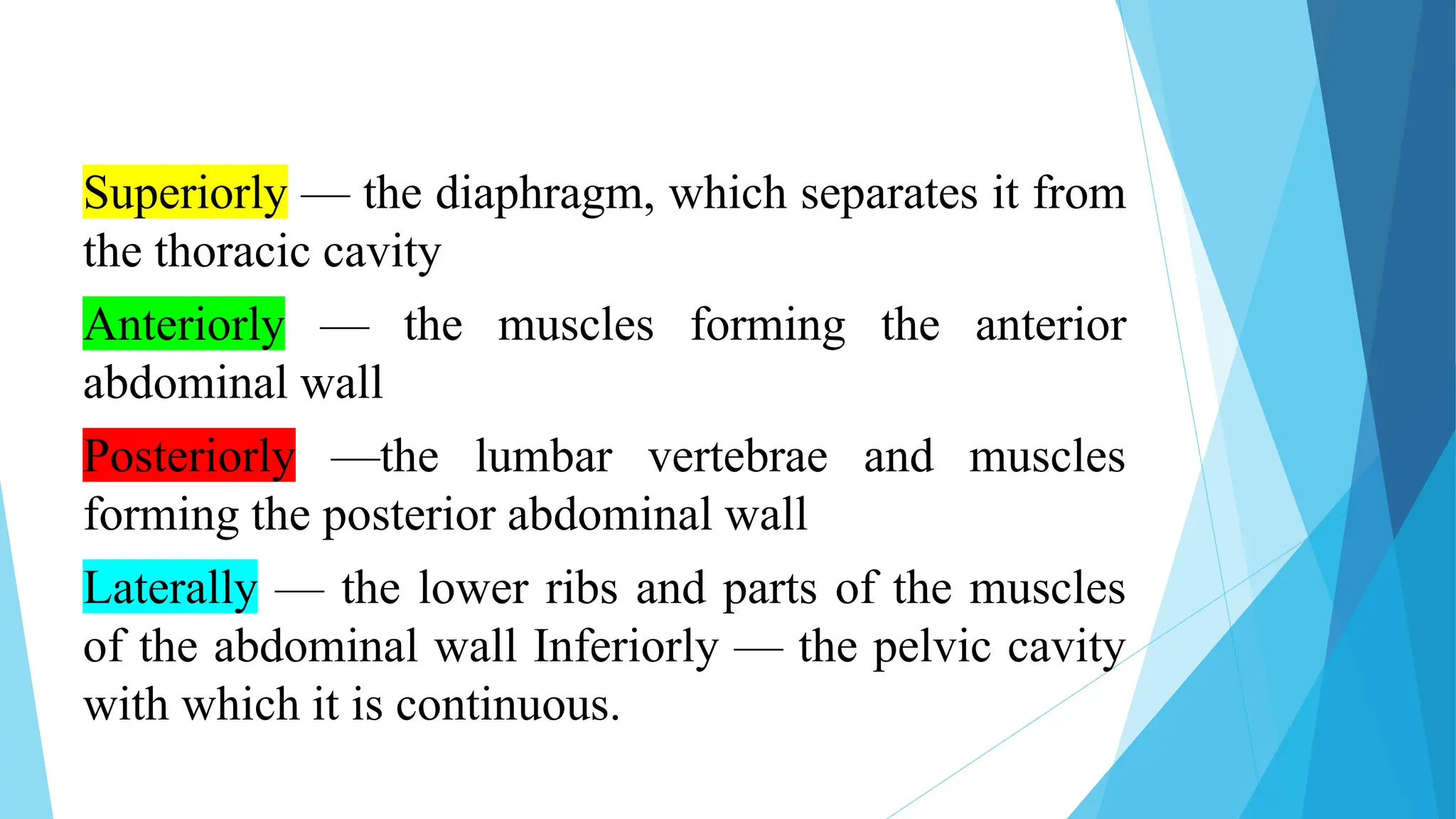 Superiorly — the diaphragm, which separates it from the thoracic cavity

Anteriorly — the muscles forming the anterior abdominal wall

Posteriorly —the lumbar vertebrae and muscles forming the posterior abdominal wall

Laterally — the lower ribs and parts of the muscles of the abdominal wall Inferiorly — the pelvic cavity with which it is continuous.